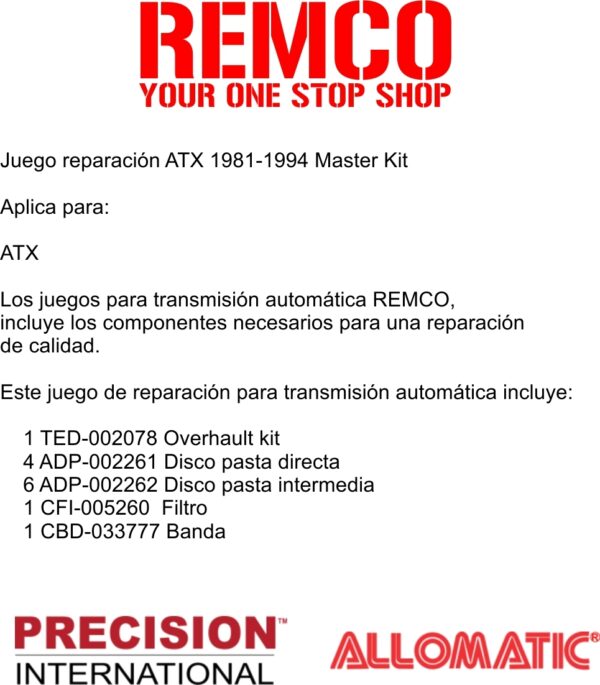 REMCO
YOUR ONE STOP SHOP

Juego reparación ATX 1981-1994 Master Kit

Aplica para:

ATX

Los juegos para transmisión automática REMCO, incluye los componentes necesarios para una reparación de calidad.

Este juego de reparación para transmisión automática incluye:

1 TED-002078 Overhault kit
4 ADP-002261 Disco pasta directa
6 ADP-002262 Disco pasta intermedia
1 CFI-005260 Filtro
1 CBD-033777 Banda

PRECISION™
INTERNATIONAL

ALLOMATIC®